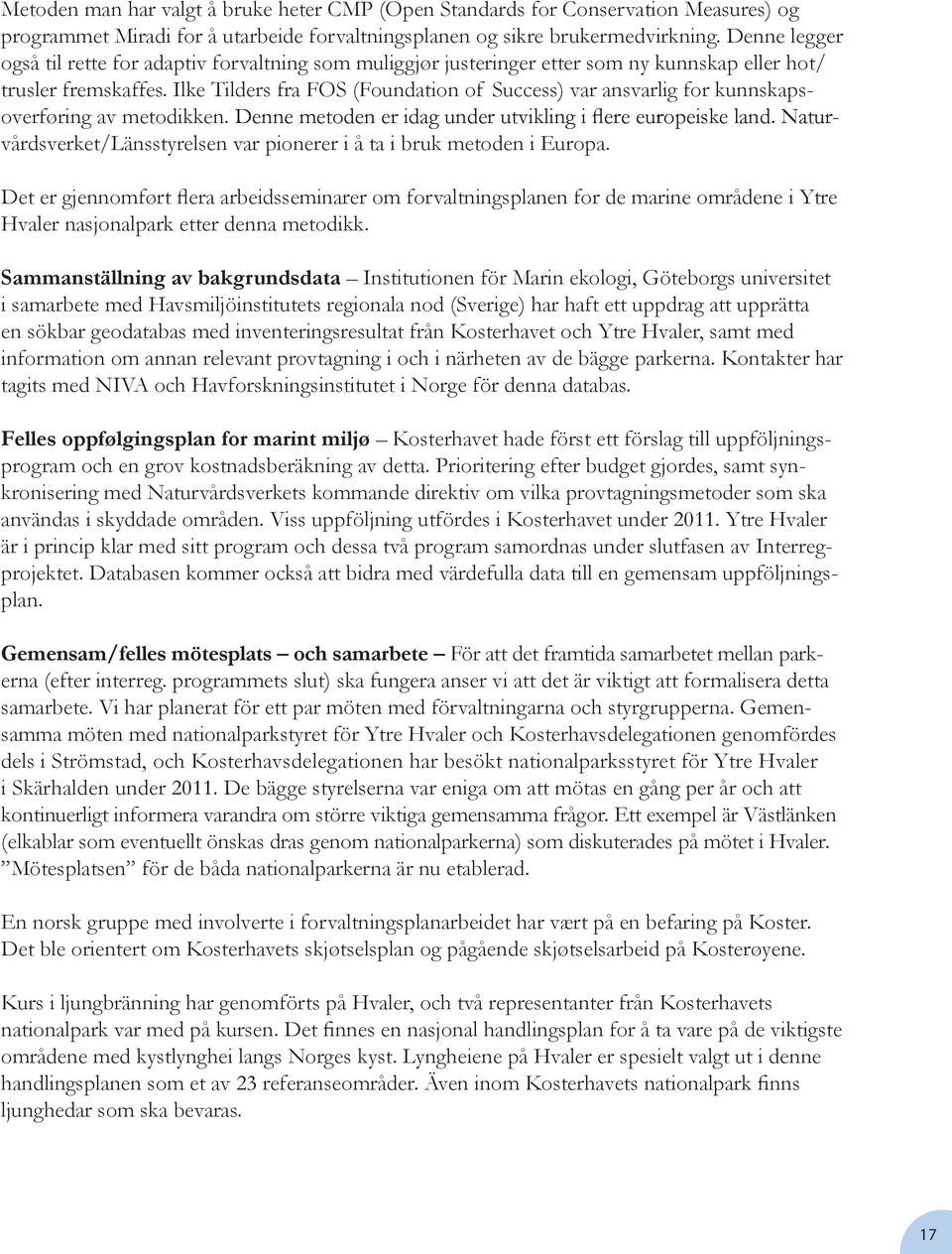 Metoden man har valgt å bruke heter CMP (Open Standards for Conservation Measures) og programmet Miradi for å utarbeide forvaltningsplanen og sikre brukermedvirkning. Denne legger også til rette for adaptiv forvaltning som muliggjør justeringer etter som ny kunnskap eller hot/trusler fremskaffes. Ilke Tilders fra FOS (Foundation of Success) var ansvarlig for kunnskapsoverføring av metodikken. Denne metoden er idag under utvikling i flere europeiske land. Naturvårdsverket/Länsstyrelsen var pionerer i å ta i bruk metoden i Europa.

Det er gjennomført flera arbeidsseminarer om forvaltningsplanen for de marine områdene i Ytre Hvaler nasjonalpark etter denna metodikk.

Sammanställning av bakgrundsdata – Institutionen för Marin ekologi, Göteborgs universitet i samarbete med Havsmiljöinstitutets regionala nod (Sverige) har haft ett uppdrag att upprätta en sökbar geodatabas med inventeringsresultat från Kosterhavet och Ytre Hvaler, samt med information om annan relevant provtagning i och i närheten av de bägge parkerna. Kontakter har tagits med NIVA och Havforskningsinstitutet i Norge för denna databas.

Felles oppfølgingsplan for marint miljø – Kosterhavet hade först ett förslag till uppföljningsprogram och en grov kostnadsberäkning av detta. Prioritering efter budget gjordes, samt synkronisering med Naturvårdsverkets kommande direktiv om vilka provtagningsmetoder som ska användas i skyddade områden. Viss uppföljning utfördes i Kosterhavet under 2011. Ytre Hvaler är i princip klar med sitt program och dessa två program samordnas under slutfasen av Interregprojektet. Databasen kommer också att bidra med värdefulla data till en gemensam uppföljningsplan.

Gemensam/felles mötesplats – och samarbete – För att det framtida samarbetet mellan parkerna (efter interreg. programmets slut) ska fungera anser vi att det är viktigt att formalisera detta samarbete. Vi har planerat för ett par möten med förvaltningarna och styrgrupperna. Gemensamma möten med nationalparkstyret för Ytre Hvaler och Kosterhavsdelegationen genomfördes dels i Strömstad, och Kosterhavsdelegationen har besökt nationalparksstyret för Ytre Hvaler i Skärhalden under 2011. De bägge styrelserna var eniga om att mötas en gång per år och att kontinuerligt informera varandra om större viktiga gemensamma frågor. Ett exempel är Västlänken (elkablar som eventuellt önskas dras genom nationalparkerna) som diskuterades på mötet i Hvaler. ”Mötesplatsen” för de båda nationalparkerna är nu etablerad.

En norsk gruppe med involverte i forvaltningsplanarbeidet har vært på en befaring på Koster. Det ble orientert om Kosterhavets skjøtselsplan og pågående skjøtselsarbeid på Kosterøyene.

Kurs i ljungbränning har genomförts på Hvaler, och två representanter från Kosterhavets nationalpark var med på kursen. Det finnes en nasjonal handlingsplan for å ta vare på de viktigste områdene med kystlynghei langs Norges kyst. Lyngheiene på Hvaler er spesielt valgt ut i denne handlingsplanen som et av 23 referanseområder. Även inom Kosterhavets nationalpark finns ljunghedar som ska bevaras.

17